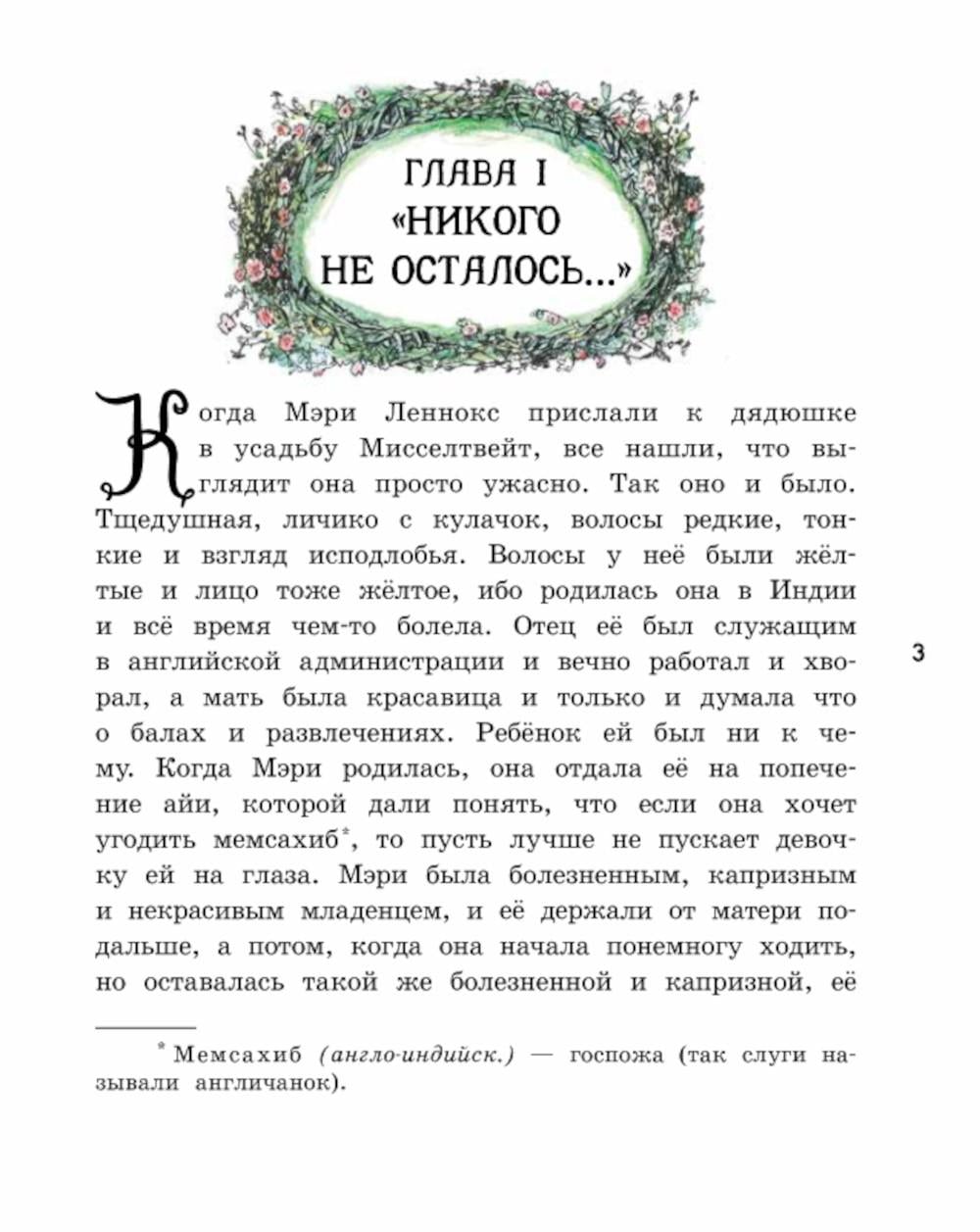 ГЛАВА I
«НИКОГО НЕ ОСТАЛОСЬ...»

Когда Мэри Леннокс прислали к дядюшке в усадьбу Мисселтвейт, все нашли, что выглядит она просто ужасно. Так оно и было. Тщедушная, личико с кулачок, волосы редкие, тонкие и взгляд исподлобья. Волосы у неё были жёлтые и лицо тоже жёлтое, ибо родилась она в Индии и всё время чем-то болела. Отец её был служащим в английской администрации и вечно работал и хворал, а мать была красавица и только и думала что о балах и развлечениях. Ребёнок ей был ни к чему. Когда Мэри родилась, она отдала её на попечение айи, которой дали понять, что если она хочет угодить мемсахиб*, то пусть лучше не пускает девочку ей на глаза. Мэри была болезненным, капризным и некрасивым младенцем, и её держали от матери подальше, а потом, когда она начала понемногу ходить, но оставалась такой же болезненной и капризной, её

3

* Мемсахиб (англо-индийск.) — госпожа (так слуги называли англичанок).